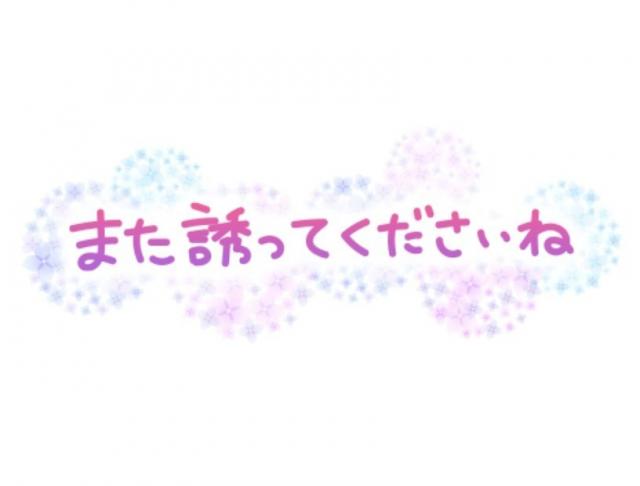 また誘ってくださいね